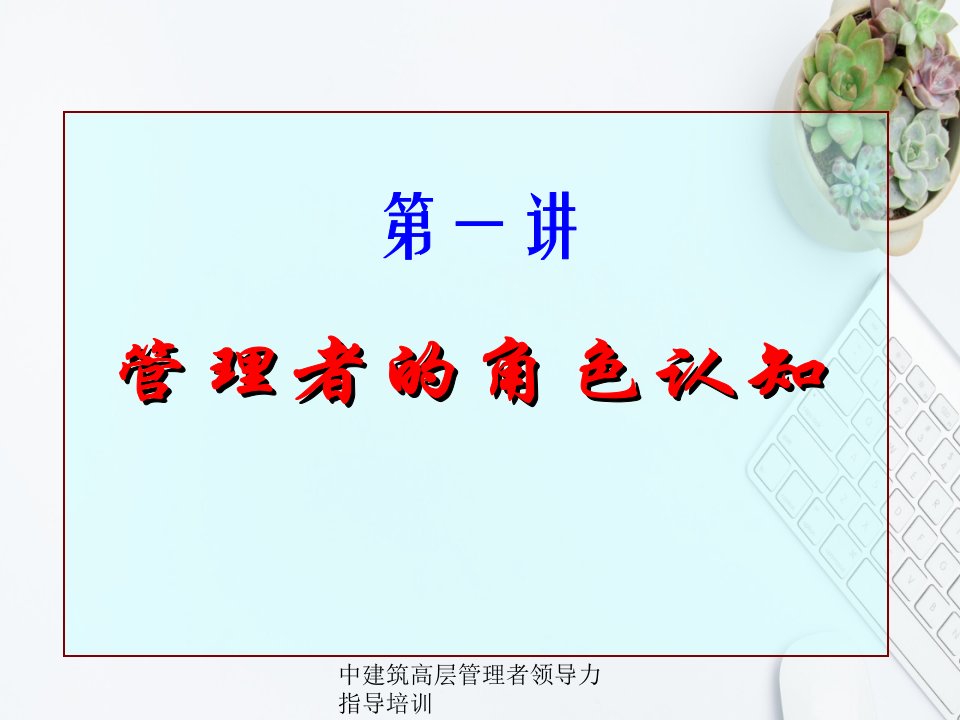 第一讲

管理者的角色认知

中建筑高层管理者领导力指导培训